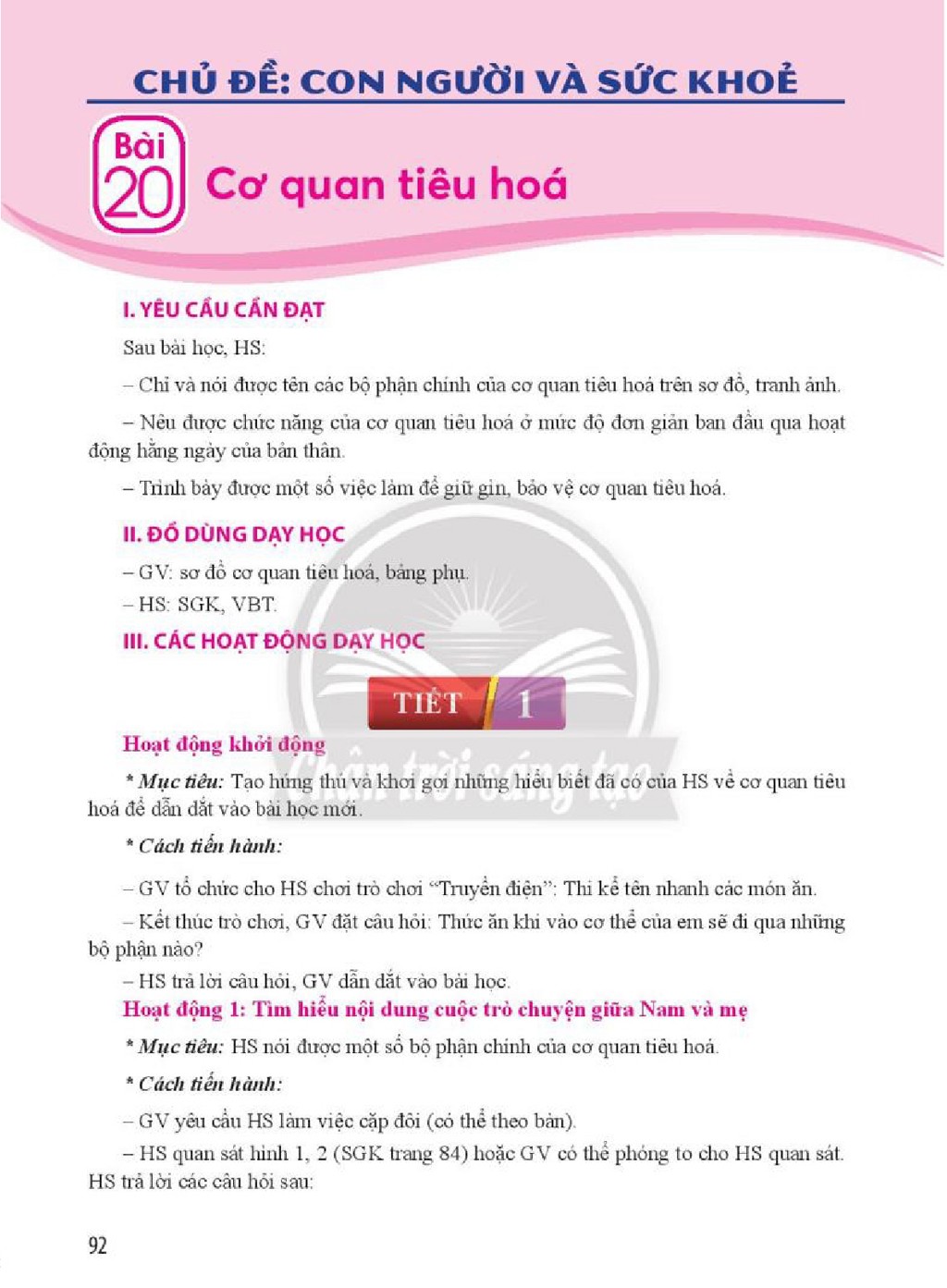 CHỦ ĐỀ: CON NGƯỜI VÀ SỨC KHOẺ

Bài 20 Cơ quan tiêu hoá

I. YÊU CẦU CẦN ĐẠT

Sau bài học, HS:

– Chỉ và nói được tên các bộ phận chính của cơ quan tiêu hoá trên sơ đồ, tranh ảnh.

– Nêu được chức năng của cơ quan tiêu hoá ở mức độ đơn giản ban đầu qua hoạt động hằng ngày của bản thân.

– Trình bày được một số việc làm để giữ gìn, bảo vệ cơ quan tiêu hoá.

II. ĐỒ DÙNG DẠY HỌC

– GV: sơ đồ cơ quan tiêu hoá, bảng phụ.

– HS: SGK, VBT.

III. CÁC HOẠT ĐỘNG DẠY HỌC

TIẾT 1

Hoạt động khởi động

* Mục tiêu: Tạo hứng thú và khơi gợi những hiểu biết đã có của HS về cơ quan tiêu hoá để dẫn dắt vào bài học mới.

* Cách tiến hành:

– GV tổ chức cho HS chơi trò chơi "Truyền điện": Thi kể tên nhanh các món ăn.

– Kết thúc trò chơi, GV đặt câu hỏi: Thức ăn khi vào cơ thể của em sẽ đi qua những bộ phận nào?

– HS trả lời câu hỏi, GV dẫn dắt vào bài học.

Hoạt động 1: Tìm hiểu nội dung cuộc trò chuyện giữa Nam và mẹ

* Mục tiêu: HS nói được một số bộ phận chính của cơ quan tiêu hoá.

* Cách tiến hành:

– GV yêu cầu HS làm việc cặp đôi (có thể theo bàn).

– HS quan sát hình 1, 2 (SGK trang 84) hoặc GV có thể phóng to cho HS quan sát. HS trả lời các câu hỏi sau:

92

Chân trời sáng tạo